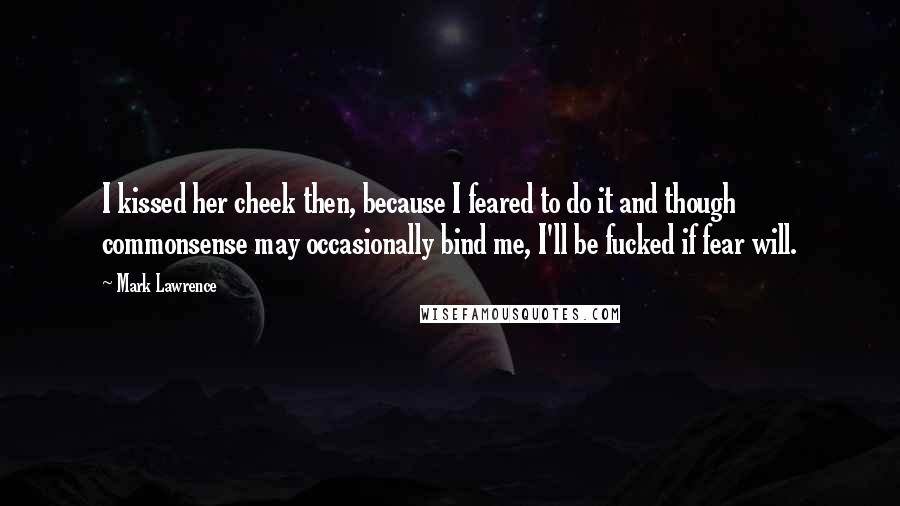 I kissed her cheek then, because I feared to do it and though commonsense may occasionally bind me, I'll be fucked if fear will.

~ Mark Lawrence

WISEFAMOUSQUOTES.COM